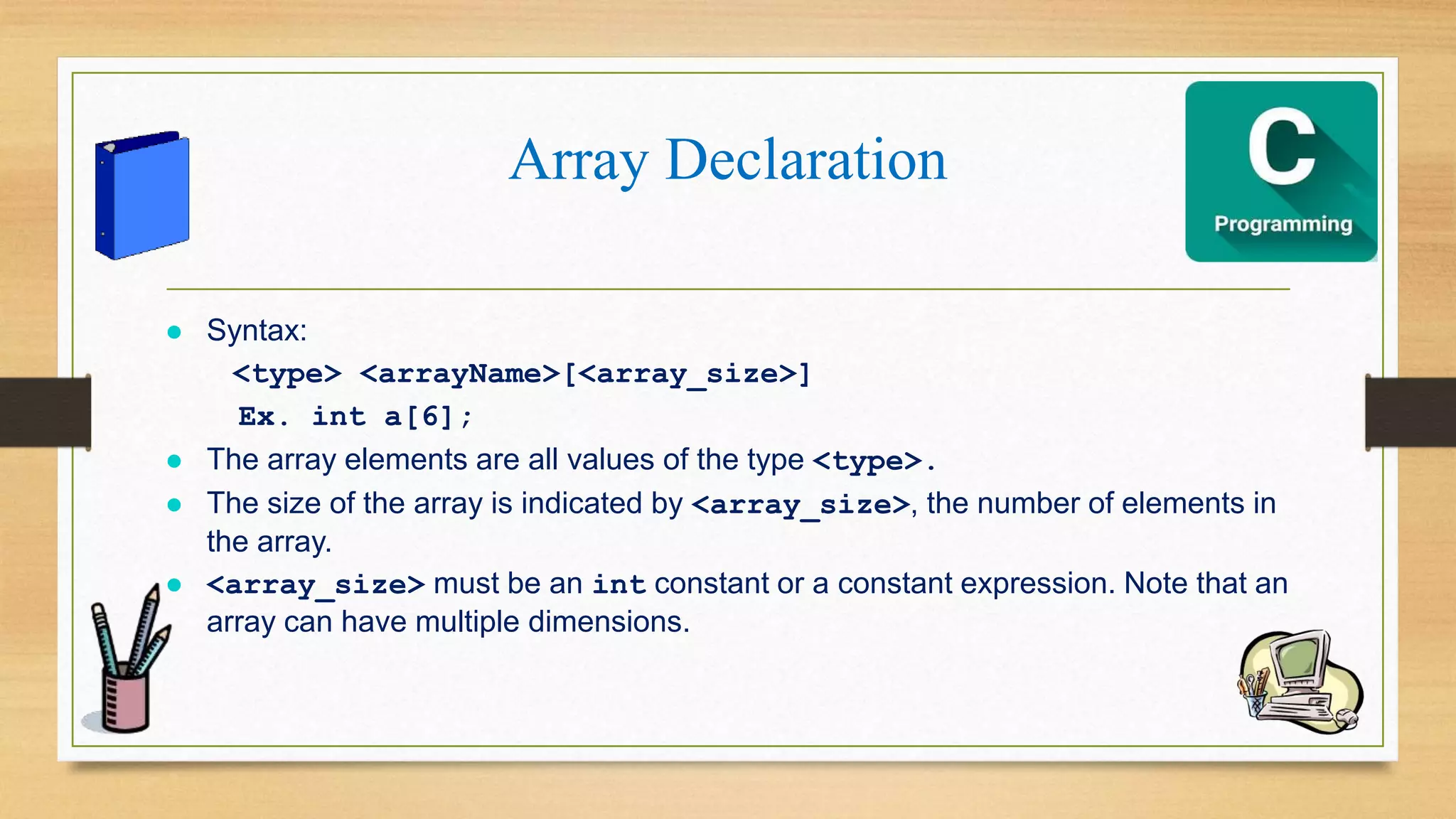 Array Declaration

C
Programming

- Syntax:
<type> <arrayName>[<array_size>]
Ex. int a[6];
- The array elements are all values of the type <type>.
- The size of the array is indicated by <array_size>, the number of elements in the array.
- <array_size> must be an int constant or a constant expression. Note that an array can have multiple dimensions.